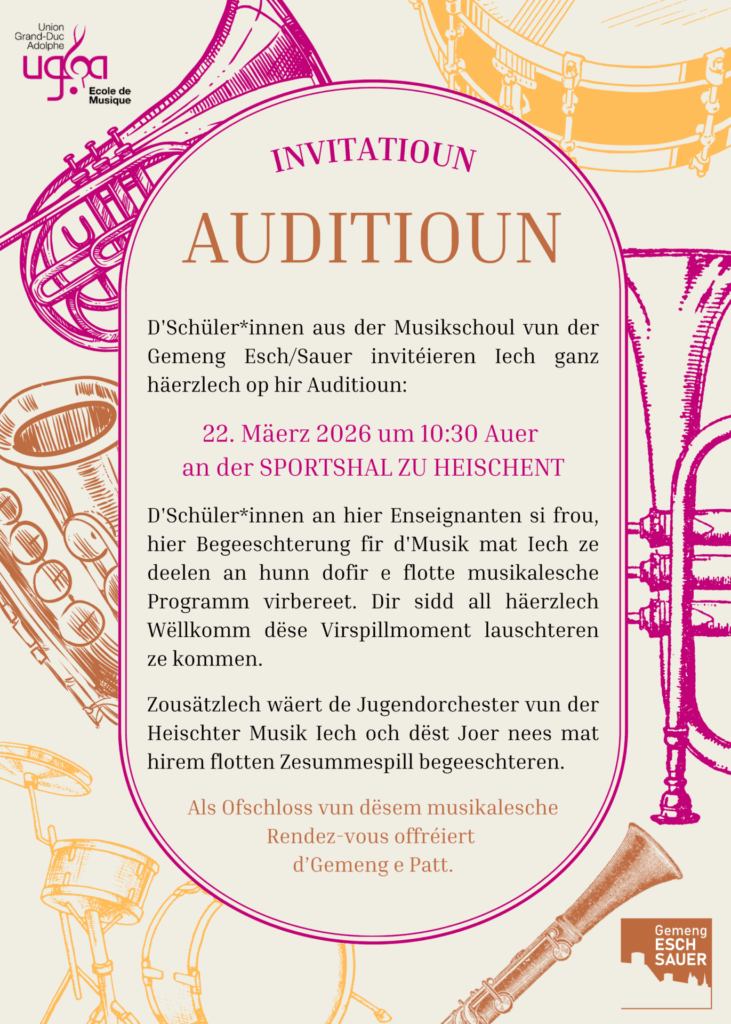 Union Grand-Duc Adolphe
ugda
Ecole de Musique

INVITATIOUN

AUDITIOUN

D'Schüler*innen aus der Musikschoul vun der Gemeng Esch/Sauer invitéieren Iech ganz häerzlech op hir Auditioun:

22. Mäerz 2026 um 10:30 Auer
an der SPORTSHAL ZU HEISCHENT

D'Schüler*innen an hier Enseignanten si frou, hier Begeeschterung fir d'Musik mat Iech ze deelen an hunn dofir e flotte musikalesche Programm virbereet. Dir sidd all häerzlech Wëllkomm dëse Virspillmoment lauschteren ze kommen.

Zousätzlech wäert de Jugendorchester vun der Heischter Musik Iech och dëst Joer nees mat hirem flotten Zesummespill begeeschteren.

Als Ofschloss vun dësem musikalesche Rendez-vous offréiert d'Gemeng e Patt.

Gemeng
ESCH
SAUER